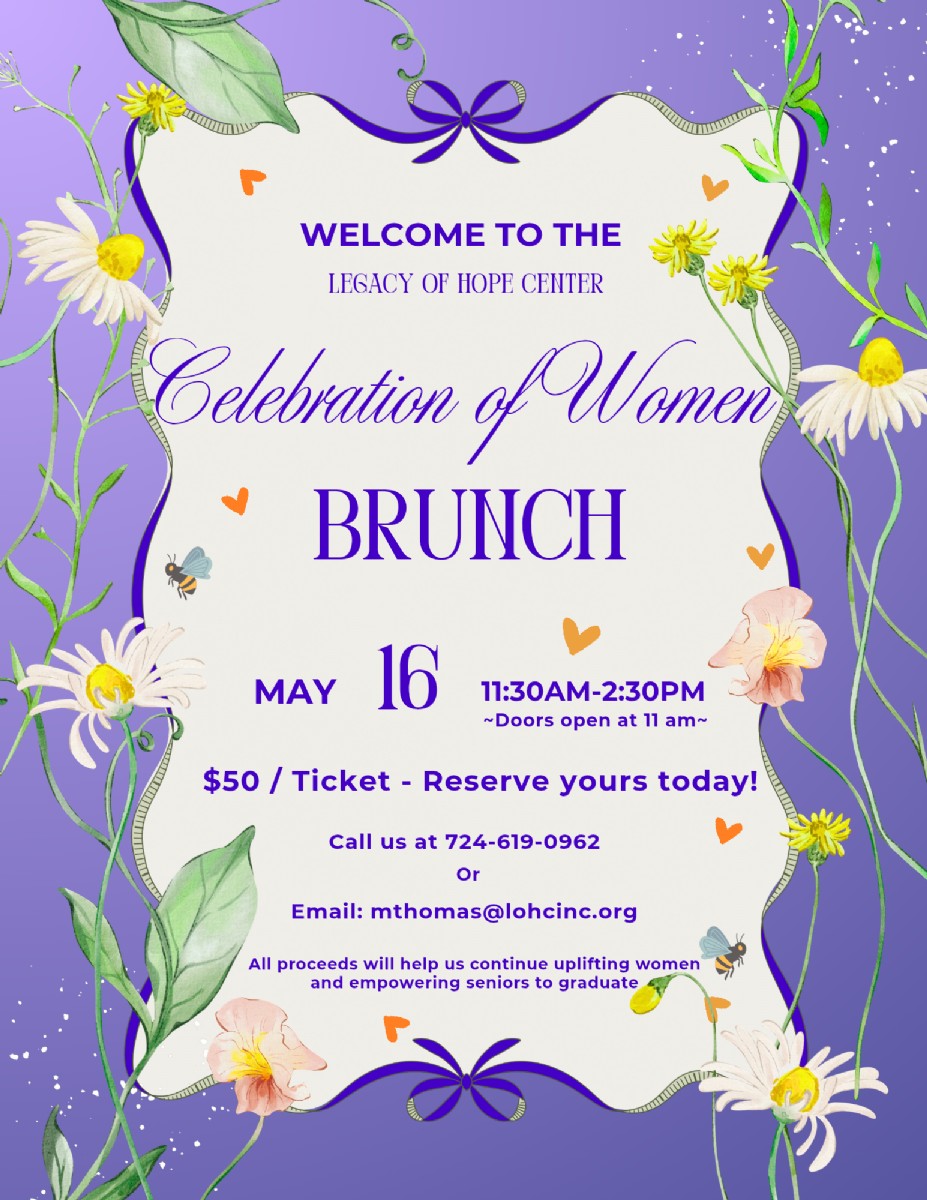 WELCOME TO THE

LEGACY OF HOPE CENTER

Celebration of Women

BRUNCH

MAY 16 11:30AM-2:30PM
~Doors open at 11 am~

$50 / Ticket - Reserve yours today!

Call us at 724-619-0962

Or

Email: mthomas@lohcinc.org

All proceeds will help us continue uplifting women and empowering seniors to graduate